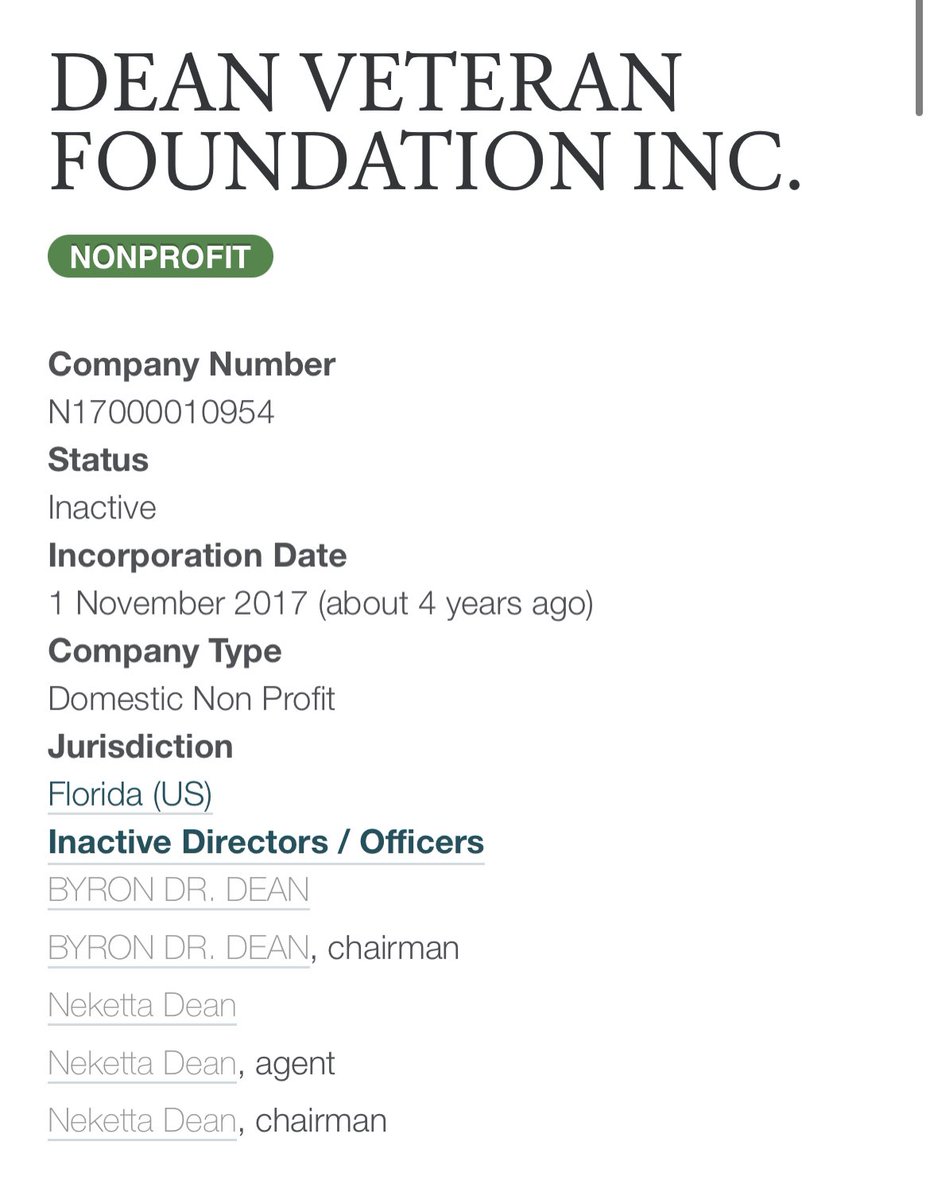 DEAN VETERAN FOUNDATION INC.

NONPROFIT

Company Number
N17000010954
Status
Inactive
Incorporation Date
1 November 2017 (about 4 years ago)
Company Type
Domestic Non Profit
Jurisdiction
Florida (US)
Inactive Directors / Officers
BYRON DR. DEAN
BYRON DR. DEAN, chairman
Neketta Dean
Neketta Dean, agent
Neketta Dean, chairman